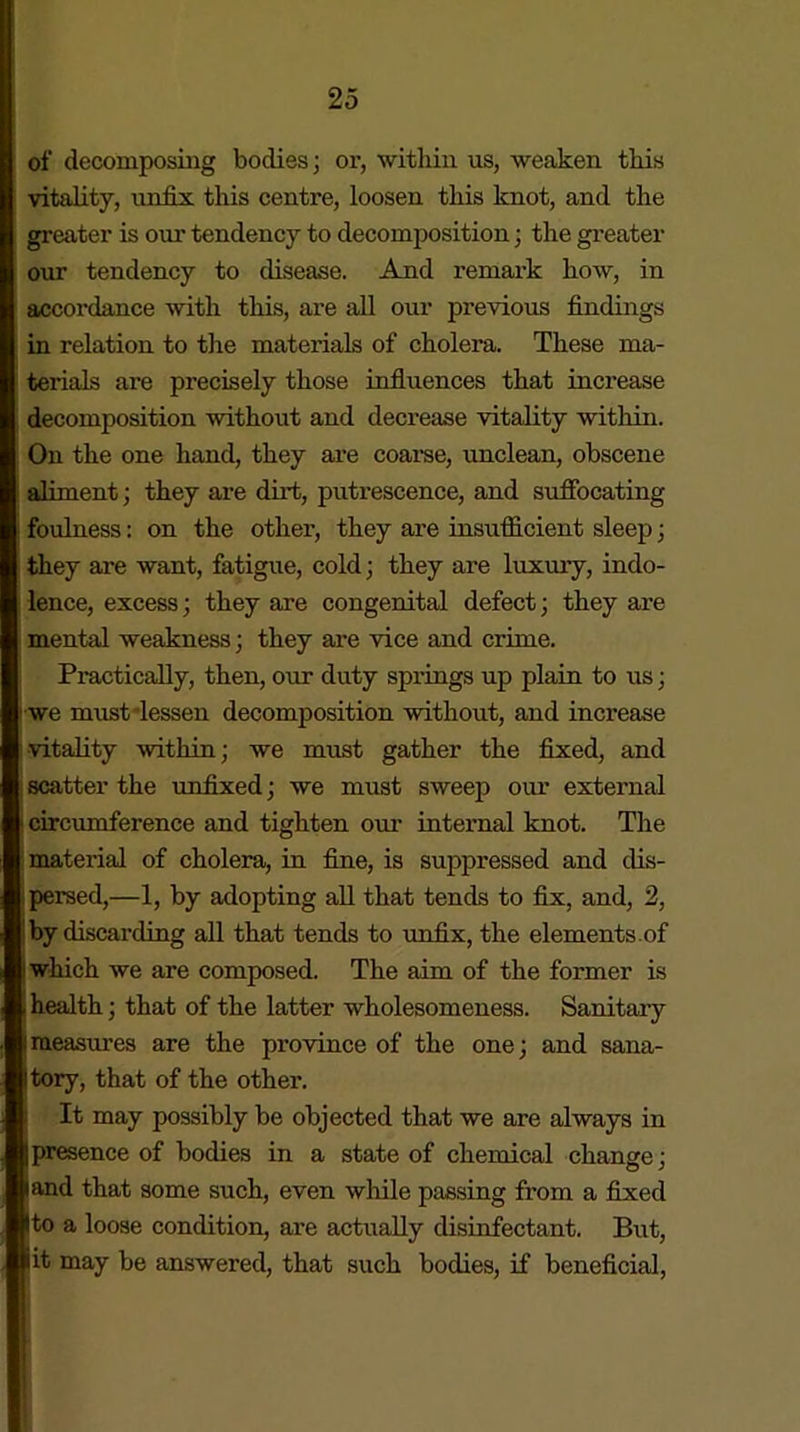 25

of decomposing bodies; or, within us, weaken this vitality, unfix this centre, loosen this knot, and the greater is our tendency to decomposition; the greater our tendency to disease. And remark how, in accordance with this, are all our previous findings in relation to the materials of cholera. These materials are precisely those influences that increase decomposition without and decrease vitality within. On the one hand, they are coarse, unclean, obscene aliment; they are dirt, putrescence, and suffocating foulness: on the other, they are insufficient sleep; they are want, fatigue, cold; they are luxury, indolence, excess; they are congenital defect; they are mental weakness; they are vice and crime.

Practically, then, our duty springs up plain to us; we must lessen decomposition without, and increase vitality within; we must gather the fixed, and scatter the unfixed; we must sweep our external circumference and tighten our internal knot. The material of cholera, in fine, is suppressed and dispersed,—1, by adopting all that tends to fix, and, 2, by discarding all that tends to unfix, the elements of which we are composed. The aim of the former is health; that of the latter wholesomeness. Sanitary measures are the province of the one; and sanatory, that of the other.

It may possibly be objected that we are always in presence of bodies in a state of chemical change; and that some such, even while passing from a fixed to a loose condition, are actually disinfectant. But, it may be answered, that such bodies, if beneficial,